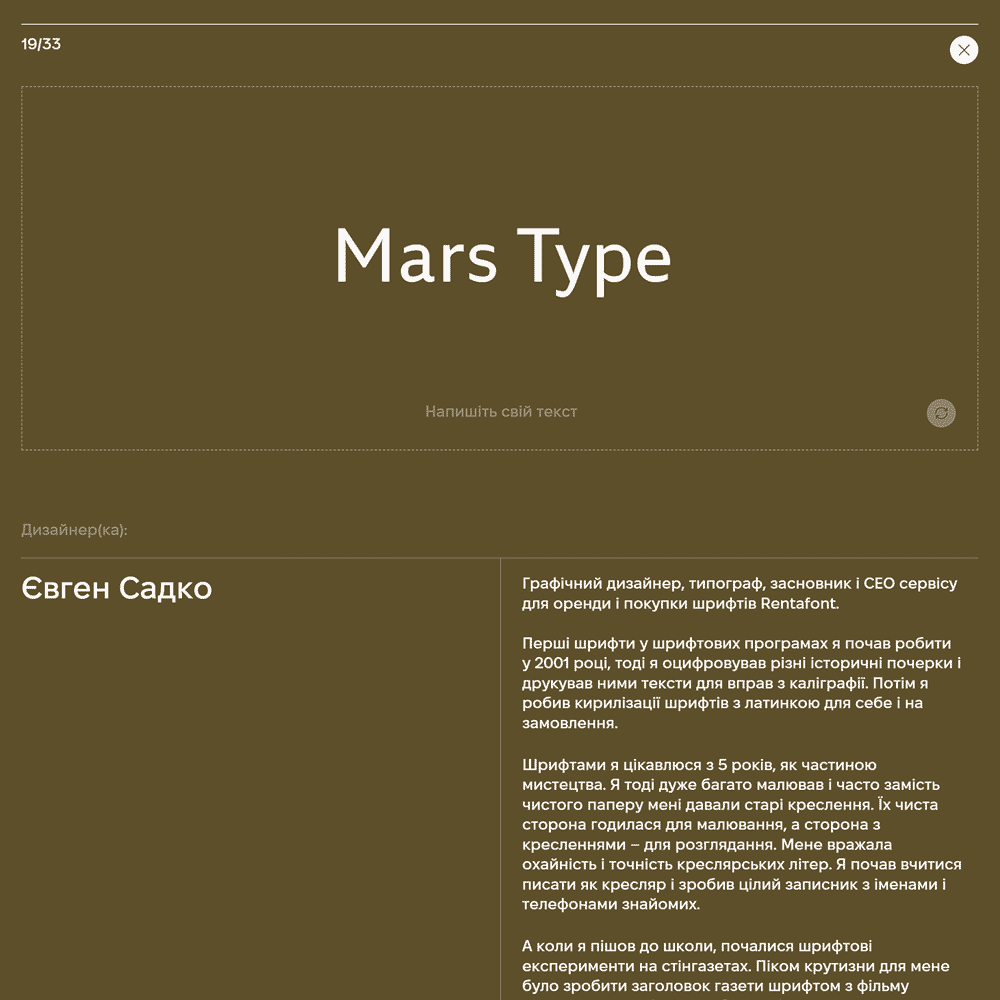 19/33

Mars Type

Напишіть свій текст

Дизайнер(ка):

Євген Садко

Графічний дизайнер, типограф, засновник і CEO сервісу для оренди і покупки шрифтів Rentafont.

Перші шрифти у шрифтових програмах я почав робити у 2001 році, тоді я оцифровував різні історичні почерки і друкував ними тексти для вправ з каліграфії. Потім я робив кирилізації шрифтів з латинкою для себе і на замовлення.

Шрифтами я цікавлюся з 5 років, як частиною мистецтва. Я тоді дуже багато малював і часто замість чистого паперу мені давали старі креслення. Їх чиста сторона годилася для малювання, а сторона з кресленнями – для розглядання. Мене вражала охайність і точність креслярських літер. Я почав вчитися писати як кресляр і зробив цілий записник з іменами і телефонами знайомих.

А коли я пішов до школи, почалися шрифтові експерименти на стінгазетах. Піком крутизни для мене було зробити заголовок газети шрифтом з фільму